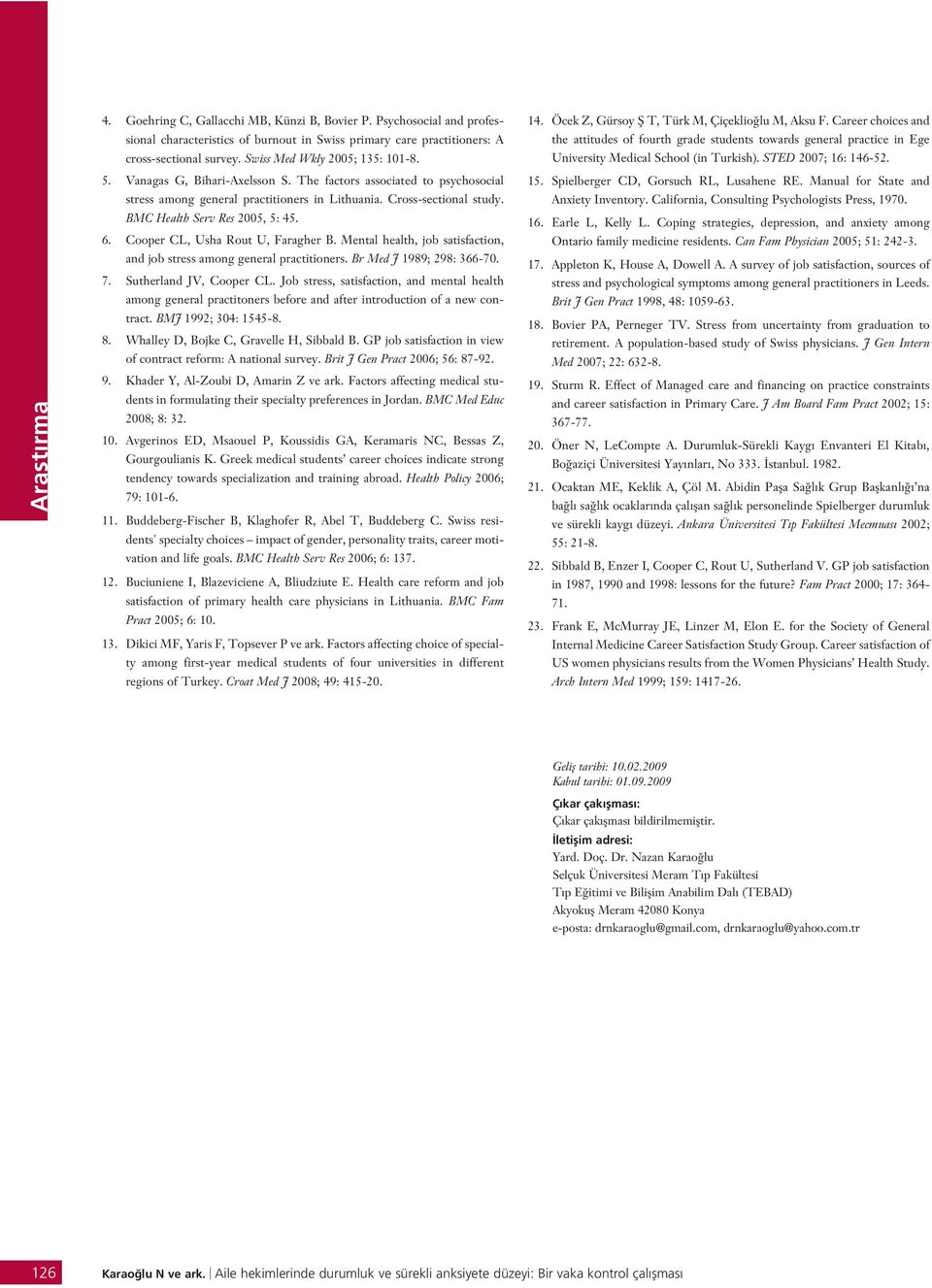 Araştırma

4. Goehring C, Gallacchi MB, Künzi B, Bovier P. Psychosocial and professional characteristics of burnout in Swiss primary care practitioners: A cross-sectional survey. Swiss Med Wkly 2005; 135: 101-8.

5. Vanagas G, Bihari-Axelsson S. The factors associated to psychosocial stress among general practitioners in Lithuania. Cross-sectional study. BMC Health Serv Res 2005, 5: 45.

6. Cooper CL, Usha Rout U, Faragher B. Mental health, job satisfaction, and job stress among general practitioners. Br Med J 1989; 298: 366-70.

7. Sutherland JV, Cooper CL. Job stress, satisfaction, and mental health among general practitoners before and after introduction of a new contract. BMJ 1992; 304: 1545-8.

8. Whalley D, Bojke C, Gravelle H, Sibbald B. GP job satisfaction in view of contract reform: A national survey. Brit J Gen Pract 2006; 56: 87-92.

9. Khader Y, Al-Zoubi D, Amarin Z ve ark. Factors affecting medical students in formulating their specialty preferences in Jordan. BMC Med Educ 2008; 8: 32.

10. Avgerinos ED, Msaouel P, Koussidis GA, Keramaris NC, Bessas Z, Gourgoulianis K. Greek medical students' career choices indicate strong tendency towards specialization and training abroad. Health Policy 2006; 79: 101-6.

11. Buddeberg-Fischer B, Klaghofer R, Abel T, Buddeberg C. Swiss residents' specialty choices – impact of gender, personality traits, career motivation and life goals. BMC Health Serv Res 2006; 6: 137.

12. Buciuniene I, Blazeviciene A, Bliudziute E. Health care reform and job satisfaction of primary health care physicians in Lithuania. BMC Fam Pract 2005; 6: 10.

13. Dikici MF, Yaris F, Topsever P ve ark. Factors affecting choice of specialty among first-year medical students of four universities in different regions of Turkey. Croat Med J 2008; 49: 415-20.

14. Öcek Z, Gürsoy Ş T, Türk M, Çiçeklioğlu M, Aksu F. Career choices and the attitudes of fourth grade students towards general practice in Ege University Medical School (in Turkish). STED 2007; 16: 146-52.

15. Spielberger CD, Gorsuch RL, Lusahene RE. Manual for State and Anxiety Inventory. California, Consulting Psychologists Press, 1970.

16. Earle L, Kelly L. Coping strategies, depression, and anxiety among Ontario family medicine residents. Can Fam Physician 2005; 51: 242-3.

17. Appleton K, House A, Dowell A. A survey of job satisfaction, sources of stress and psychological symptoms among general practitioners in Leeds. Brit J Gen Pract 1998, 48: 1059-63.

18. Bovier PA, Perneger TV. Stress from uncertainty from graduation to retirement. A population-based study of Swiss physicians. J Gen Intern Med 2007; 22: 632-8.

19. Sturm R. Effect of Managed care and financing on practice constraints and career satisfaction in Primary Care. J Am Board Fam Pract 2002; 15: 367-77.

20. Öner N, LeCompte A. Durumluk-Sürekli Kaygı Envanteri El Kitabı, Boğaziçi Üniversitesi Yayınları, No 333. İstanbul. 1982.

21. Ocaktan ME, Keklik A, Çöl M. Abidin Paşa Sağlık Grup Başkanlığı'na bağlı sağlık ocaklarında çalışan sağlık personelinde Spielberger durumluk ve sürekli kaygı düzeyi. Ankara Üniversitesi Tıp Fakültesi Mecmuası 2002; 55: 21-8.

22. Sibbald B, Enzer I, Cooper C, Rout U, Sutherland V. GP job satisfaction in 1987, 1990 and 1998: lessons for the future? Fam Pract 2000; 17: 364-71.

23. Frank E, McMurray JE, Linzer M, Elon E. for the Society of General Internal Medicine Career Satisfaction Study Group. Career satisfaction of US women physicians results from the Women Physicians' Health Study. Arch Intern Med 1999; 159: 1417-26.

Geliş tarihi: 10.02.2009
Kabul tarihi: 01.09.2009

Çıkar çakışması:
Çıkar çakışması bildirilmemiştir.

İletişim adresi:
Yard. Doç. Dr. Nazan Karaoğlu
Selçuk Üniversitesi Meram Tıp Fakültesi
Tıp Eğitimi ve Bilişim Anabilim Dalı (TEBAD)
Akyokuş Meram 42080 Konya
e-posta: drnkaraoglu@gmail.com, drnkaraoglu@yahoo.com.tr

126 Karaoğlu N ve ark. Aile hekimlerinde durumluk ve sürekli anksiyete düzeyi: Bir vaka kontrol çalışması